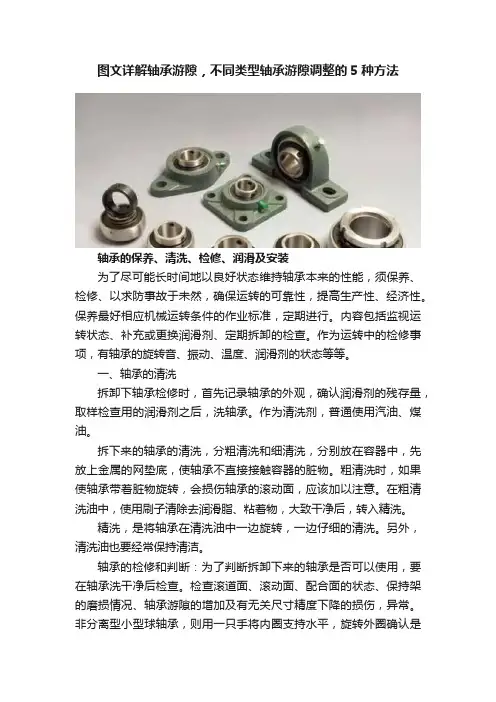 图文详解轴承游隙，不同类型轴承游隙调整的5种方法

轴承的保养、清洗、检修、润滑及安装

为了尽可能长时间地以良好状态维持轴承本来的性能，须保养、检修、以求防事故于未然，确保运转的可靠性，提高生产性、经济性。保养最好相应机械运转条件的作业标准，定期进行。内容包括监视运转状态、补充或更换润滑剂、定期拆卸的检查。作为运转中的检修事项，有轴承的旋转音、振动、温度、润滑剂的状态等等。

一、轴承的清洗

拆卸下轴承检修时，首先记录轴承的外观，确认润滑剂的残存量，取样检查用的润滑剂之后，洗轴承。作为清洗剂，普通使用汽油、煤油。

拆下来的轴承的清洗，分粗清洗和细清洗，分别放在容器中，先放上金属的网垫底，使轴承不直接接触容器的脏物。粗清洗时，如果使轴承带着脏物旋转，会损伤轴承的滚动面，应该加以注意。在粗清洗油中，使用刷子清除去润滑脂、粘着物，大致干净后，转入精洗。

精洗，是将轴承在清洗油中一边旋转，一边仔细的清洗。另外，清洗油也要经常保持清洁。

轴承的检修和判断：为了判断拆卸下来的轴承是否可以使用，要在轴承洗干净后检查。检查滚道面、滚动面、配合面的状态、保持架的磨损情况、轴承游隙的增加及有无关尺寸精度下降的损伤，异常。非分离型小型球轴承，则用一只手将内圈支持水平，旋转外圈确认是